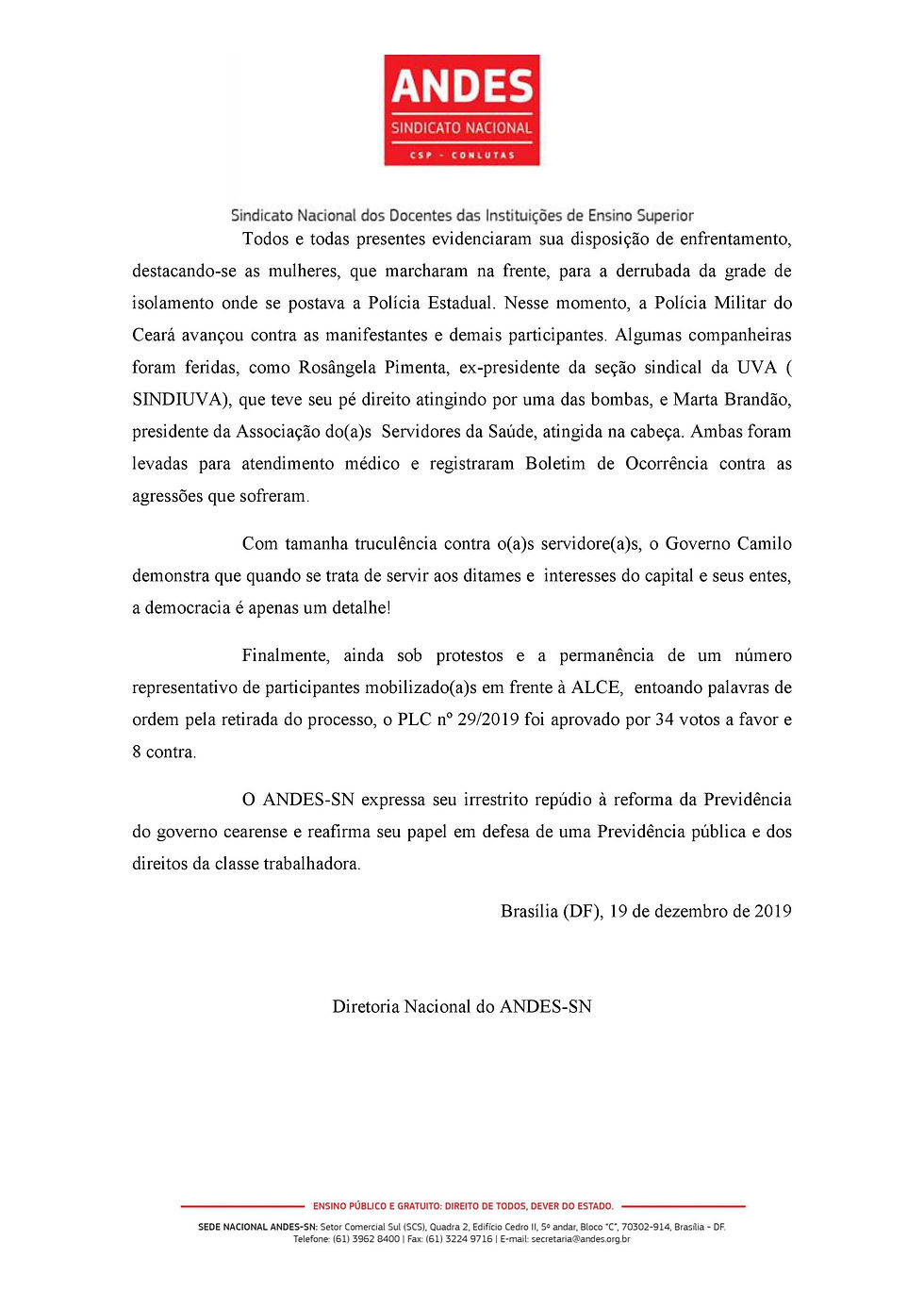 ANDES
SINDICATO NACIONAL
CSP - CONLUTAS

Sindicato Nacional dos Docentes das Instituições de Ensino Superior

Todos e todas presentes evidenciaram sua disposição de enfrentamento, destacando-se as mulheres, que marcharam na frente, para a derrubada da grade de isolamento onde se postava a Polícia Estadual. Nesse momento, a Polícia Militar do Ceará avançou contra as manifestantes e demais participantes. Algumas companheiras foram feridas, como Rosângela Pimenta, ex-presidente da seção sindical da UVA ( SINDIUVA), que teve seu pé direito atingindo por uma das bombas, e Marta Brandão, presidente da Associação do(a)s Servidores da Saúde, atingida na cabeça. Ambas foram levadas para atendimento médico e registraram Boletim de Ocorrência contra as agressões que sofreram.

Com tamanha truculência contra o(a)s servidore(a)s, o Governo Camilo demonstra que quando se trata de servir aos ditames e interesses do capital e seus entes, a democracia é apenas um detalhe!

Finalmente, ainda sob protestos e a permanência de um número representativo de participantes mobilizado(a)s em frente à ALCE, entoando palavras de ordem pela retirada do processo, o PLC nº 29/2019 foi aprovado por 34 votos a favor e 8 contra.

O ANDES-SN expressa seu irrestrito repúdio à reforma da Previdência do governo cearense e reafirma seu papel em defesa de uma Previdência pública e dos direitos da classe trabalhadora.

Brasília (DF), 19 de dezembro de 2019

Diretoria Nacional do ANDES-SN

ENSINO PÚBLICO E GRATUITO: DIREITO DE TODOS, DEVER DO ESTADO.
SEDE NACIONAL ANDES-SN: Setor Comercial Sul (SCS), Quadra 2, Edifício Cedro II, 5º andar, Bloco "C", 70302-914, Brasília - DF.
Telefone: (61) 3962 8400 | Fax: (61) 3224 9716 | E-mail: secretaria@andes.org.br